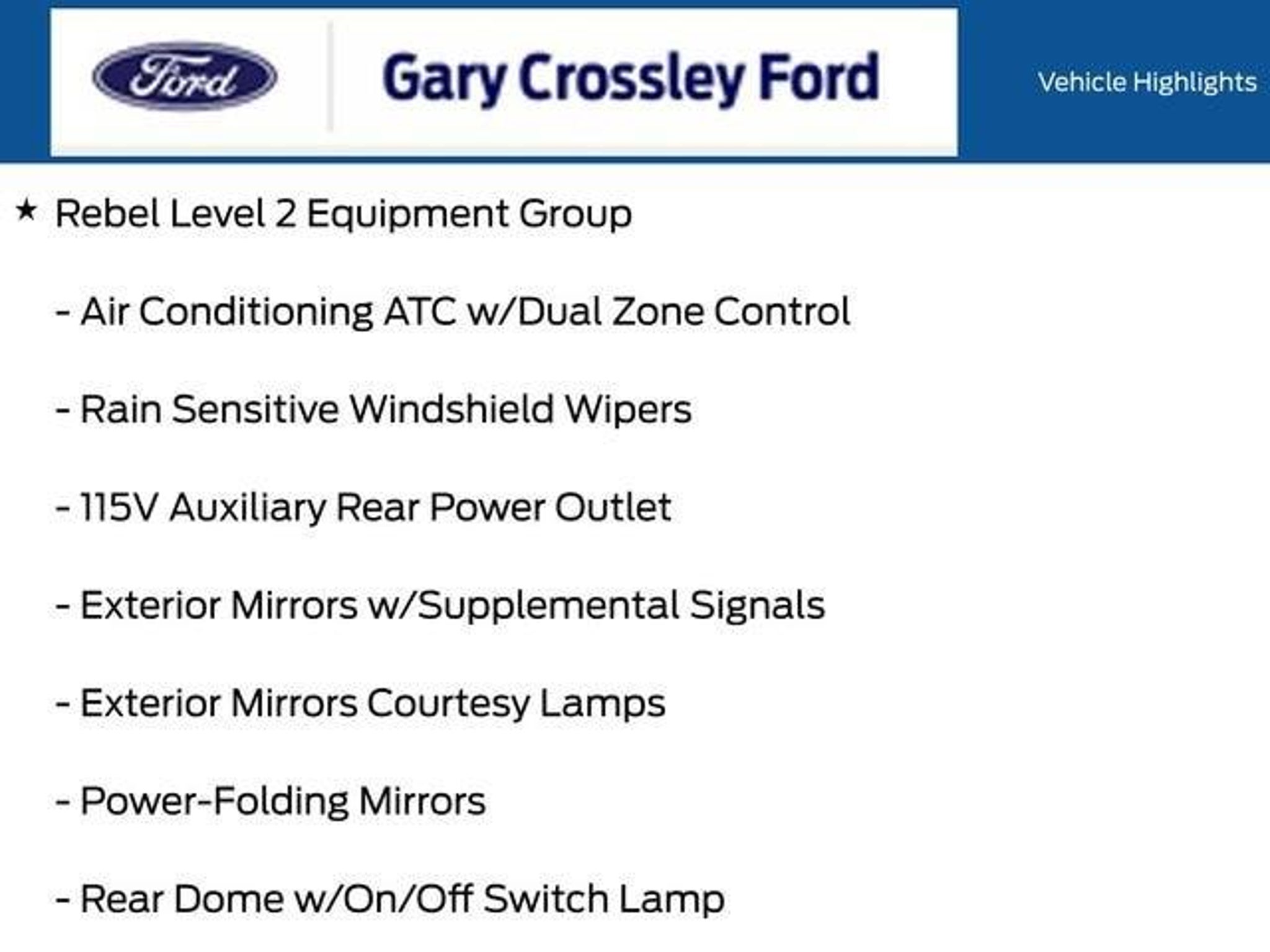 Ford

Gary Crossley Ford

Vehicle Highlights

★ Rebel Level 2 Equipment Group

- Air Conditioning ATC w/Dual Zone Control

- Rain Sensitive Windshield Wipers

- 115V Auxiliary Rear Power Outlet

- Exterior Mirrors w/Supplemental Signals

- Exterior Mirrors Courtesy Lamps

- Power-Folding Mirrors

- Rear Dome w/On/Off Switch Lamp